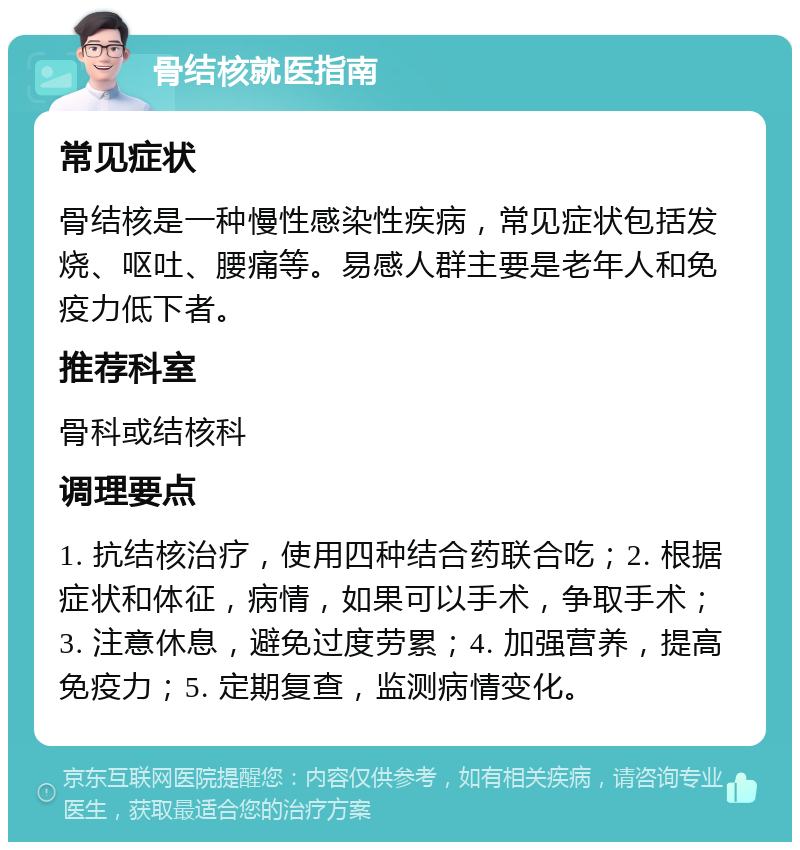 骨结核就医指南

常见症状

骨结核是一种慢性感染性疾病，常见症状包括发烧、呕吐、腰痛等。易感人群主要是老年人和免疫力低下者。

推荐科室

骨科或结核科

调理要点

1. 抗结核治疗，使用四种结合药联合吃；2. 根据症状和体征，病情，如果可以手术，争取手术；3. 注意休息，避免过度劳累；4. 加强营养，提高免疫力；5. 定期复查，监测病情变化。

京东互联网医院提醒您：内容仅供参考，如有相关疾病，请咨询专业医生，获取最适合您的治疗方案